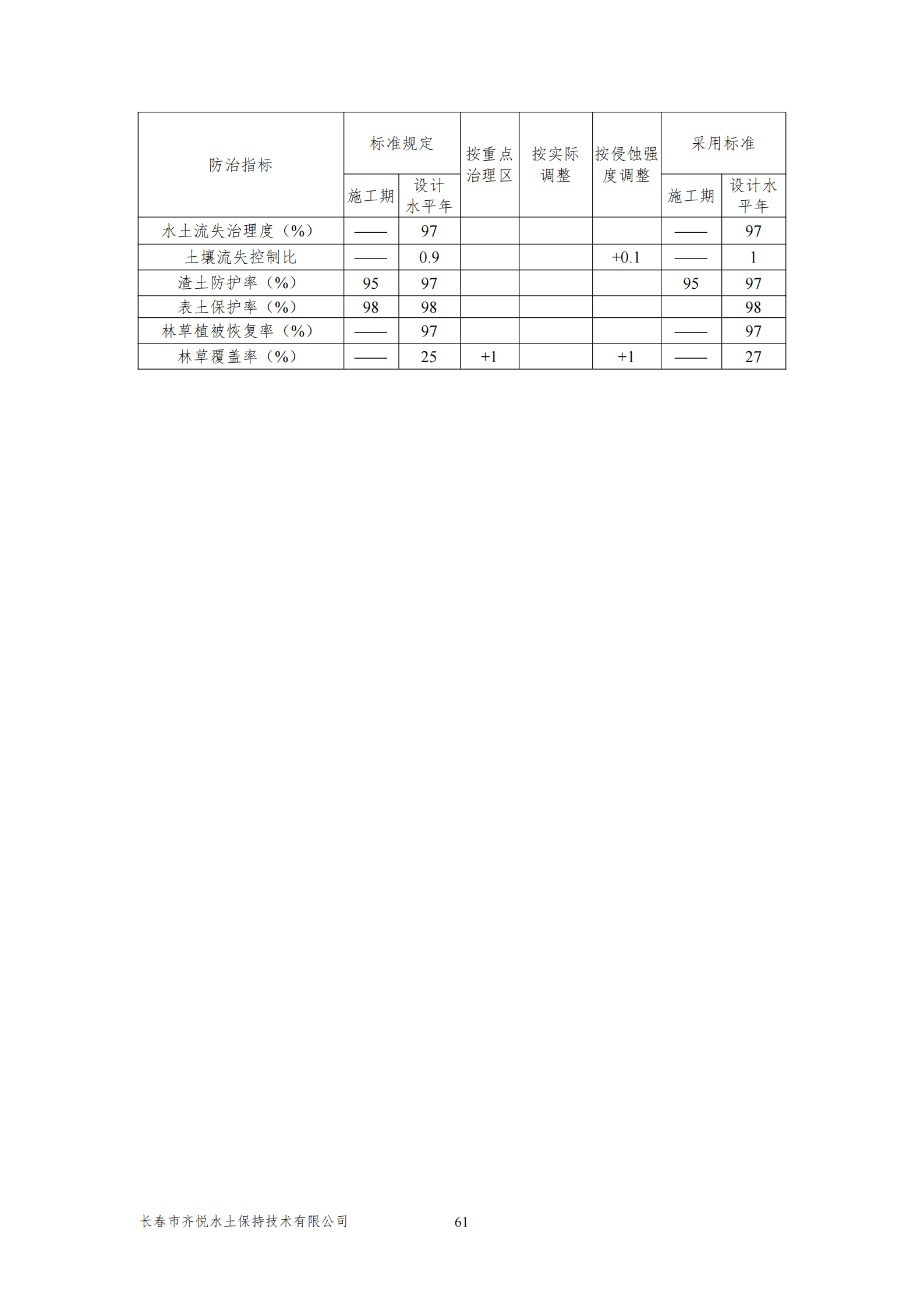 | 防治指标 | 标准规定 |  | 按重点治理区 | 按实际调整 | 按侵蚀强度调整 | 采用标准 |  |
|---|---|---|---|---|---|---|---|
|  | 施工期 | 设计水平年 |  |  |  | 施工期 | 设计水平年 |
| 水土流失治理度（%） | —— | 97 |  |  |  | —— | 97 |
| 土壤流失控制比 | —— | 0.9 |  |  | +0.1 | —— | 1 |
| 渣土防护率（%） | 95 | 97 |  |  |  | 95 | 97 |
| 表土保护率（%） | 98 | 98 |  |  |  |  | 98 |
| 林草植被恢复率（%） | —— | 97 |  |  |  | —— | 97 |
| 林草覆盖率（%） | —— | 25 | +1 |  | +1 | —— | 27 |

长春市齐悦水土保持技术有限公司

61